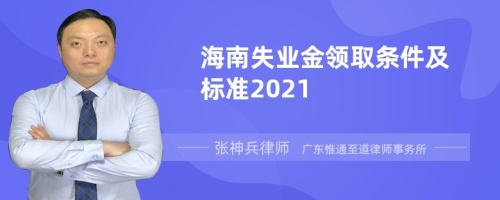 海南失业金领取条件及标准2021

张神兵律师 广东惟通至道律师事务所